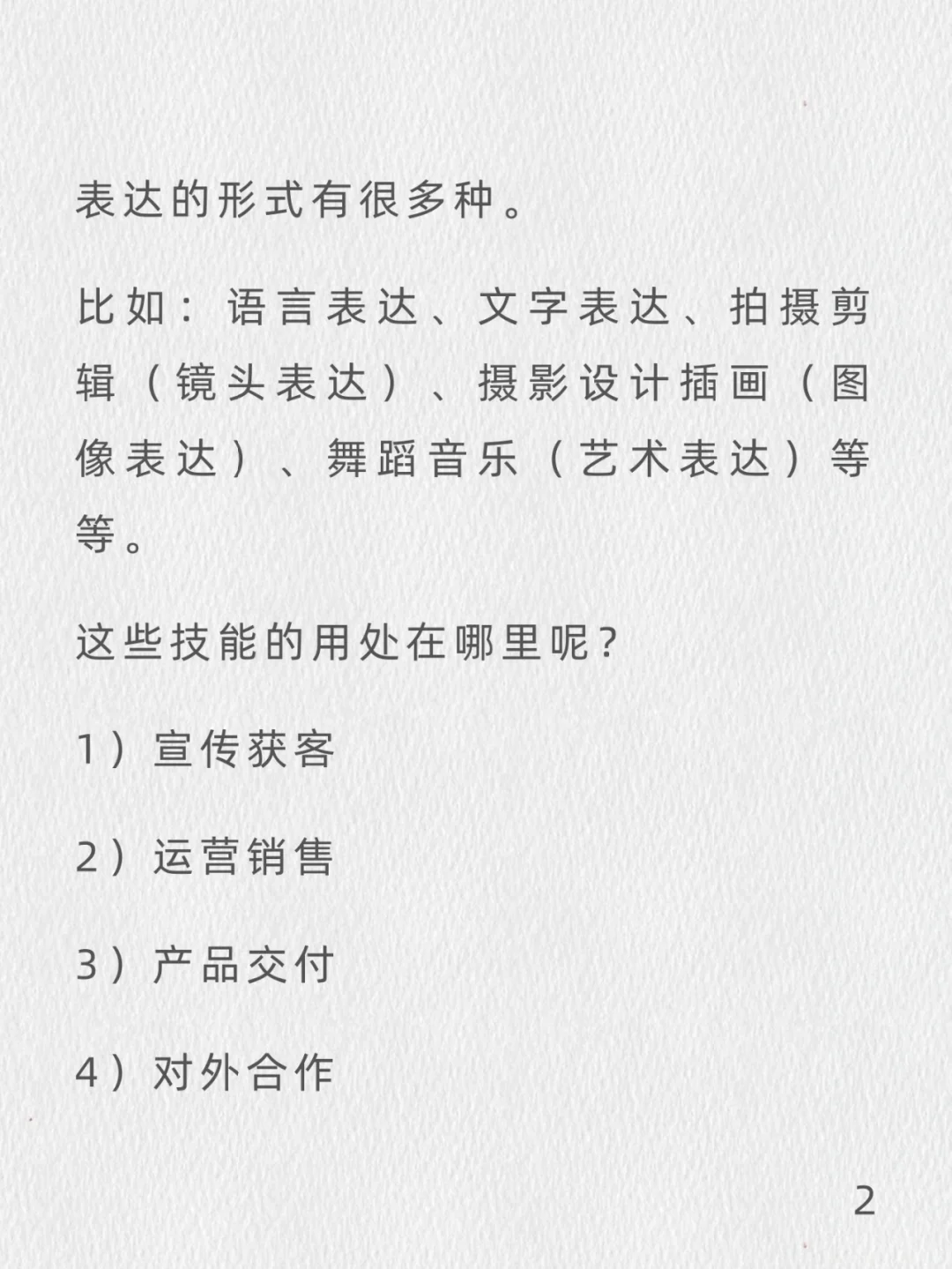 表达的形式有很多种。

比如：语言表达、文字表达、拍摄剪辑（镜头表达）、摄影设计插画（图像表达）、舞蹈音乐（艺术表达）等等。

这些技能的用处在哪里呢？

1）宣传获客

2）运营销售

3）产品交付

4）对外合作

2